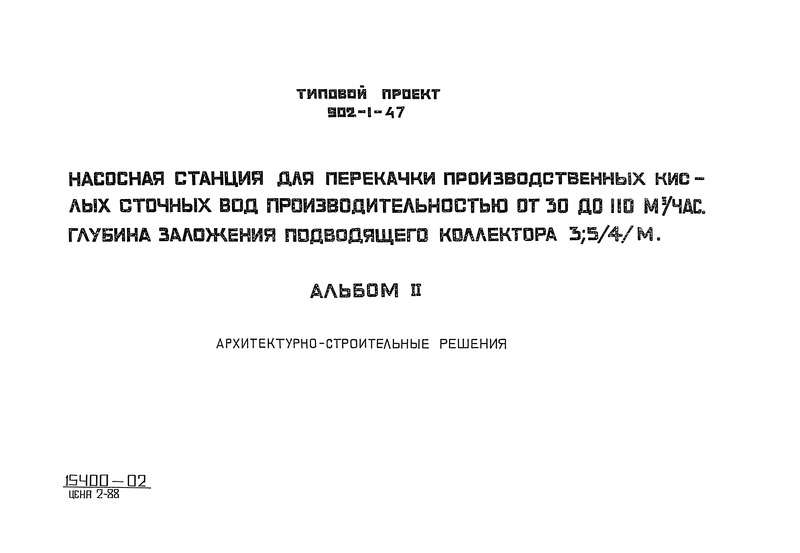 ТИПОВОЙ ПРОЕКТ
902-1-47

НАСОСНАЯ СТАНЦИЯ ДЛЯ ПЕРЕКАЧКИ ПРОИЗВОДСТВЕННЫХ КИСЛЫХ СТОЧНЫХ ВОД ПРОИЗВОДИТЕЛЬНОСТЬЮ ОТ 30 ДО 110 $М^3$/ЧАС. ГЛУБИНА ЗАЛОЖЕНИЯ ПОДВОДЯЩЕГО КОЛЛЕКТОРА 3;5/4/ М.

АЛЬБОМ II

АРХИТЕКТУРНО-СТРОИТЕЛЬНЫЕ РЕШЕНИЯ

15400-02
ЦЕНА 2-88